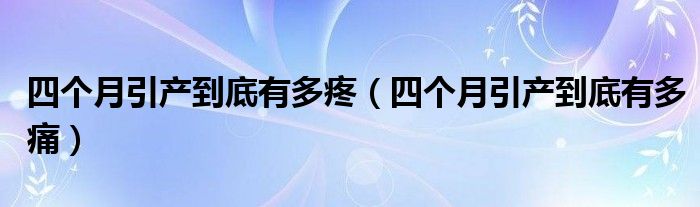 四个月引产到底有多疼（四个月引产到底有多痛）